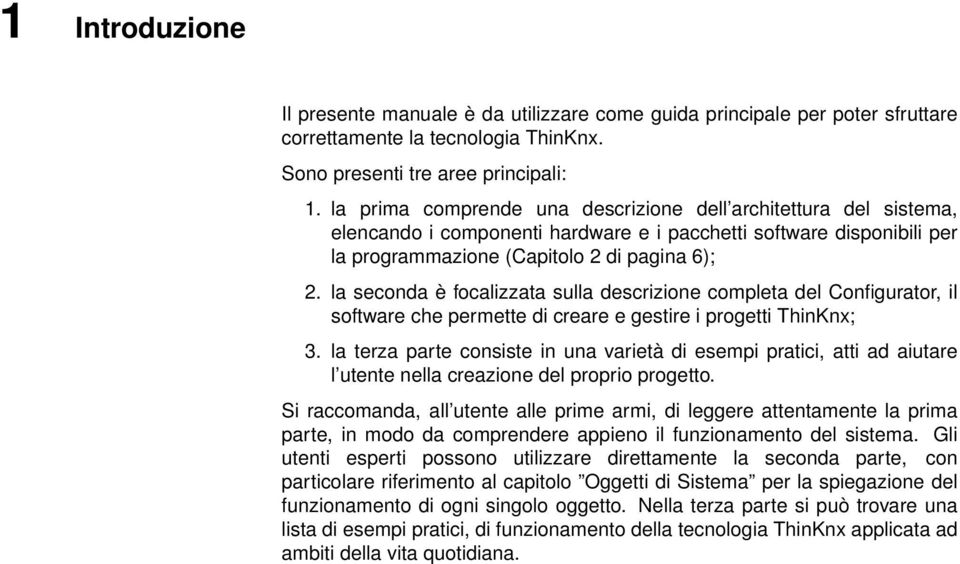 1 Introduzione

Il presente manuale è da utilizzare come guida principale per poter sfruttare correttamente la tecnologia ThinKnx.

Sono presenti tre aree principali:

1. la prima comprende una descrizione dell'architettura del sistema, elencando i componenti hardware e i pacchetti software disponibili per la programmazione (Capitolo 2 di pagina 6);

2. la seconda è focalizzata sulla descrizione completa del Configurator, il software che permette di creare e gestire i progetti ThinKnx;

3. la terza parte consiste in una varietà di esempi pratici, atti ad aiutare l'utente nella creazione del proprio progetto.

Si raccomanda, all'utente alle prime armi, di leggere attentamente la prima parte, in modo da comprendere appieno il funzionamento del sistema. Gli utenti esperti possono utilizzare direttamente la seconda parte, con particolare riferimento al capitolo "Oggetti di Sistema" per la spiegazione del funzionamento di ogni singolo oggetto. Nella terza parte si può trovare una lista di esempi pratici, di funzionamento della tecnologia ThinKnx applicata ad ambiti della vita quotidiana.